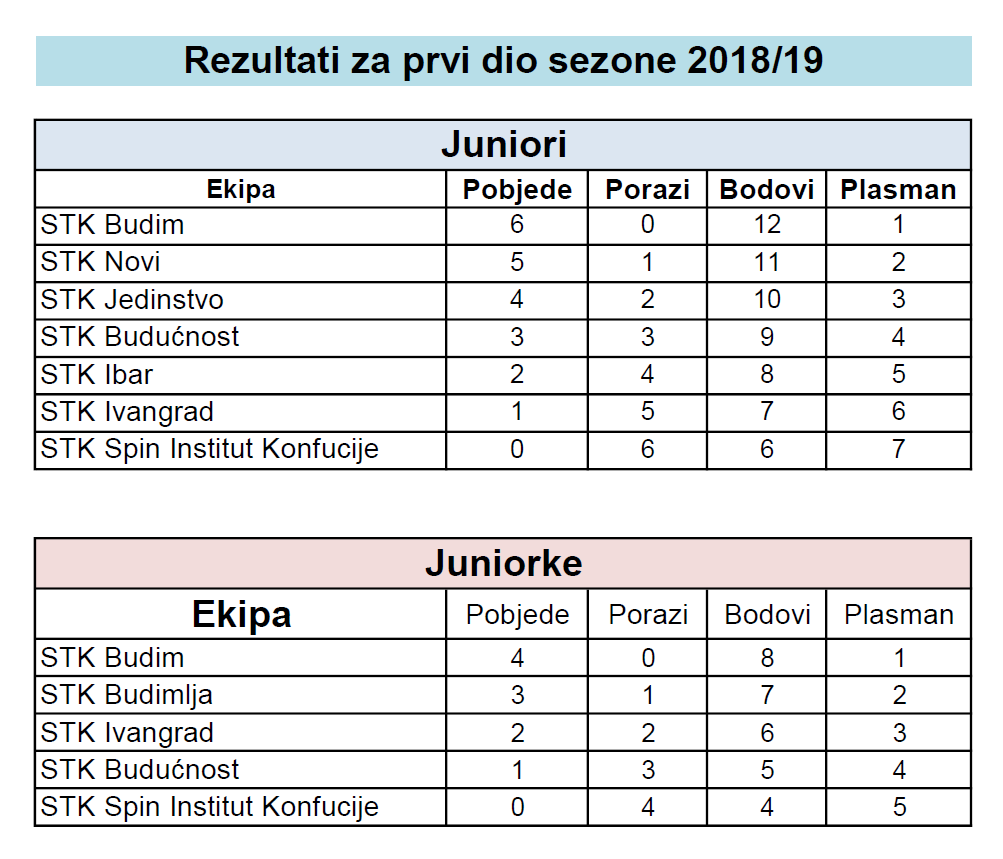 Rezultati za prvi dio sezone 2018/19

Juniori

| Ekipa | Pobjede | Porazi | Bodovi | Plasman |
|---|---|---|---|---|
| STK Budim | 6 | 0 | 12 | 1 |
| STK Novi | 5 | 1 | 11 | 2 |
| STK Jedinstvo | 4 | 2 | 10 | 3 |
| STK Budućnost | 3 | 3 | 9 | 4 |
| STK Ibar | 2 | 4 | 8 | 5 |
| STK Ivangrad | 1 | 5 | 7 | 6 |
| STK Spin Institut Konfucije | 0 | 6 | 6 | 7 |

Juniorke

| Ekipa | Pobjede | Porazi | Bodovi | Plasman |
|---|---|---|---|---|
| STK Budim | 4 | 0 | 8 | 1 |
| STK Budimlja | 3 | 1 | 7 | 2 |
| STK Ivangrad | 2 | 2 | 6 | 3 |
| STK Budućnost | 1 | 3 | 5 | 4 |
| STK Spin Institut Konfucije | 0 | 4 | 4 | 5 |